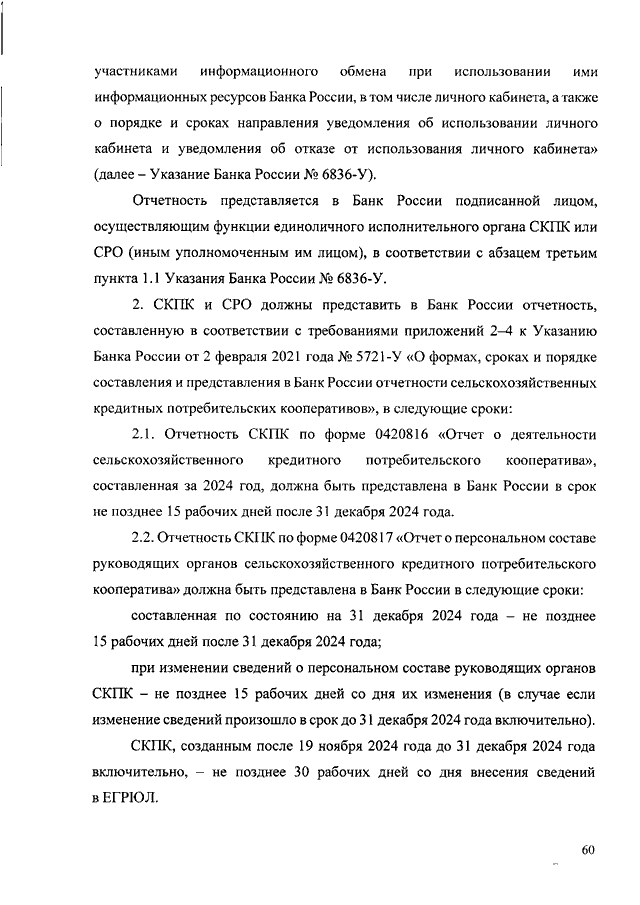 участниками информационного обмена при использовании ими информационных ресурсов Банка России, в том числе личного кабинета, а также о порядке и сроках направления уведомления об использовании личного кабинета и уведомления об отказе от использования личного кабинета» (далее – Указание Банка России № 6836-У).

Отчетность представляется в Банк России подписанной лицом, осуществляющим функции единоличного исполнительного органа СКПК или СРО (иным уполномоченным им лицом), в соответствии с абзацем третьим пункта 1.1 Указания Банка России № 6836-У.

2. СКПК и СРО должны представить в Банк России отчетность, составленную в соответствии с требованиями приложений 2–4 к Указанию Банка России от 2 февраля 2021 года № 5721-У «О формах, сроках и порядке составления и представления в Банк России отчетности сельскохозяйственных кредитных потребительских кооперативов», в следующие сроки:

2.1. Отчетность СКПК по форме 0420816 «Отчет о деятельности сельскохозяйственного кредитного потребительского кооператива», составленная за 2024 год, должна быть представлена в Банк России в срок не позднее 15 рабочих дней после 31 декабря 2024 года.

2.2. Отчетность СКПК по форме 0420817 «Отчет о персональном составе руководящих органов сельскохозяйственного кредитного потребительского кооператива» должна быть представлена в Банк России в следующие сроки:

составленная по состоянию на 31 декабря 2024 года – не позднее 15 рабочих дней после 31 декабря 2024 года;

при изменении сведений о персональном составе руководящих органов СКПК – не позднее 15 рабочих дней со дня их изменения (в случае если изменение сведений произошло в срок до 31 декабря 2024 года включительно).

СКПК, созданным после 19 ноября 2024 года до 31 декабря 2024 года включительно, – не позднее 30 рабочих дней со дня внесения сведений в ЕГРЮЛ.

60